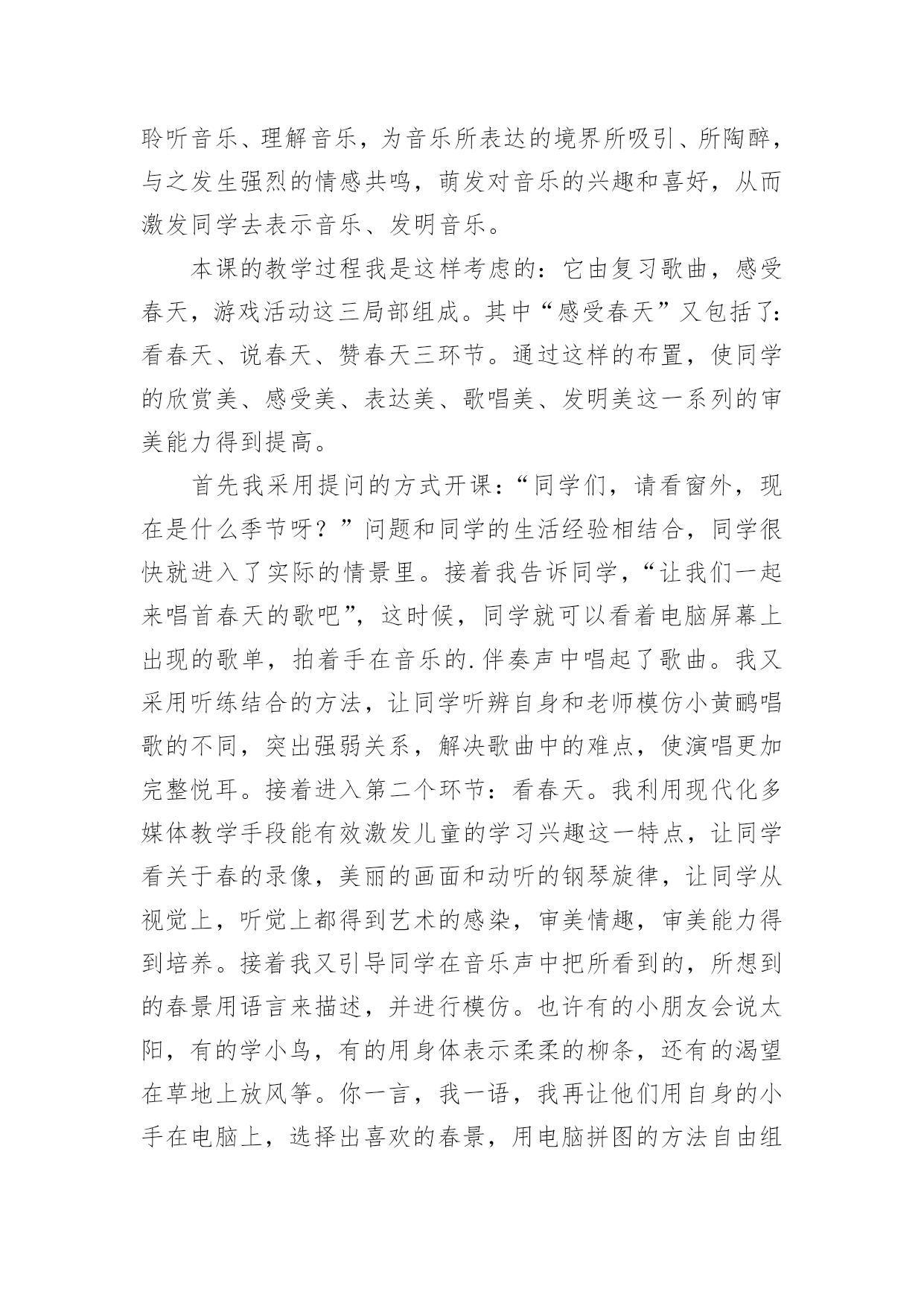 聆听音乐、理解音乐，为音乐所表达的境界所吸引、所陶醉，与之发生强烈的情感共鸣，萌发对音乐的兴趣和喜好，从而激发同学去表示音乐、发明音乐。

本课的教学过程我是这样考虑的：它由复习歌曲，感受春天，游戏活动这三局部组成。其中“感受春天”又包括了：看春天、说春天、赞春天三环节。通过这样的布置，使同学的欣赏美、感受美、表达美、歌唱美、发明美这一系列的审美能力得到提高。

首先我采用提问的方式开课：“同学们，请看窗外，现在是什么季节呀？”问题和同学的生活经验相结合，同学很快就进入了实际的情景里。接着我告诉同学，“让我们一起来唱首春天的歌吧”，这时候，同学就可以看着电脑屏幕上出现的歌单，拍着手在音乐的.伴奏声中唱起了歌曲。我又采用听练结合的方法，让同学听辨自身和老师模仿小黄鹂唱歌的不同，突出强弱关系，解决歌曲中的难点，使演唱更加完整悦耳。接着进入第二个环节：看春天。我利用现代化多媒体教学手段能有效激发儿童的学习兴趣这一特点，让同学看关于春的录像，美丽的画面和动听的钢琴旋律，让同学从视觉上，听觉上都得到艺术的感染，审美情趣，审美能力得到培养。接着我又引导同学在音乐声中把所看到的，所想到的春景用语言来描述，并进行模仿。也许有的小朋友会说太阳，有的学小鸟，有的用身体表示柔柔的柳条，还有的渴望在草地上放风筝。你一言，我一语，我再让他们用自身的小手在电脑上，选择出喜欢的春景，用电脑拼图的方法自由组